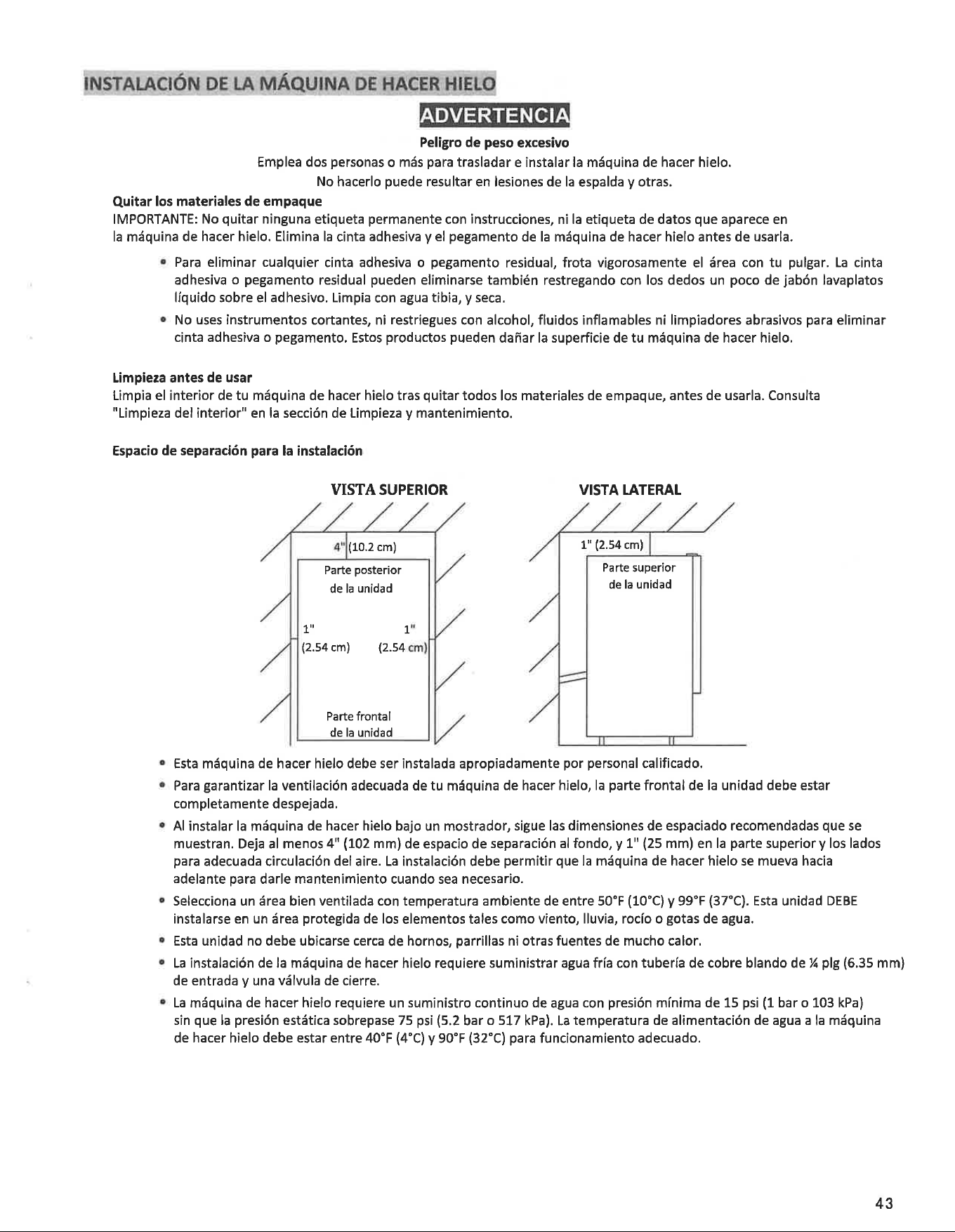 INSTALACIÓN DE LA MÁQUINA DE HACER HIELO

ADVERTENCIA

Peligro de peso excesivo

Emplea dos personas o más para trasladar e instalar la máquina de hacer hielo.

No hacerlo puede resultar en lesiones de la espalda y otras.

Quitar los materiales de empaque

IMPORTANTE: No quitar ninguna etiqueta permanente con instrucciones, ni la etiqueta de datos que aparece en la máquina de hacer hielo. Elimina la cinta adhesiva y el pegamento de la máquina de hacer hielo antes de usarla.

• Para eliminar cualquier cinta adhesiva o pegamento residual, frota vigorosamente el área con tu pulgar. La cinta adhesiva o pegamento residual pueden eliminarse también restregando con los dedos un poco de jabón lavaplatos líquido sobre el adhesivo. Limpia con agua tibia, y seca.

• No uses instrumentos cortantes, ni restriegues con alcohol, fluidos inflamables ni limpiadores abrasivos para eliminar cinta adhesiva o pegamento. Estos productos pueden dañar la superficie de tu máquina de hacer hielo.

Limpieza antes de usar

Limpia el interior de tu máquina de hacer hielo tras quitar todos los materiales de empaque, antes de usarla. Consulta "Limpieza del interior" en la sección de Limpieza y mantenimiento.

Espacio de separación para la instalación

VISTA SUPERIOR

4" (10.2 cm)

Parte posterior de la unidad

1" (2.54 cm)

1" (2.54 cm)

Parte frontal de la unidad

VISTA LATERAL

1" (2.54 cm)

Parte superior de la unidad

• Esta máquina de hacer hielo debe ser instalada apropiadamente por personal calificado.

• Para garantizar la ventilación adecuada de tu máquina de hacer hielo, la parte frontal de la unidad debe estar completamente despejada.

• Al instalar la máquina de hacer hielo bajo un mostrador, sigue las dimensiones de espaciado recomendadas que se muestran. Deja al menos 4" (102 mm) de espacio de separación al fondo, y 1" (25 mm) en la parte superior y los lados para adecuada circulación del aire. La instalación debe permitir que la máquina de hacer hielo se mueva hacia adelante para darle mantenimiento cuando sea necesario.

• Selecciona un área bien ventilada con temperatura ambiente de entre 50°F (10°C) y 99°F (37°C). Esta unidad DEBE instalarse en un área protegida de los elementos tales como viento, lluvia, rocío o gotas de agua.

• Esta unidad no debe ubicarse cerca de hornos, parrillas ni otras fuentes de mucho calor.

• La instalación de la máquina de hacer hielo requiere suministrar agua fría con tubería de cobre blando de ¼ plg (6.35 mm) de entrada y una válvula de cierre.

• La máquina de hacer hielo requiere un suministro continuo de agua con presión mínima de 15 psi (1 bar o 103 kPa) sin que la presión estática sobrepase 75 psi (5.2 bar o 517 kPa). La temperatura de alimentación de agua a la máquina de hacer hielo debe estar entre 40°F (4°C) y 90°F (32°C) para funcionamiento adecuado.

43